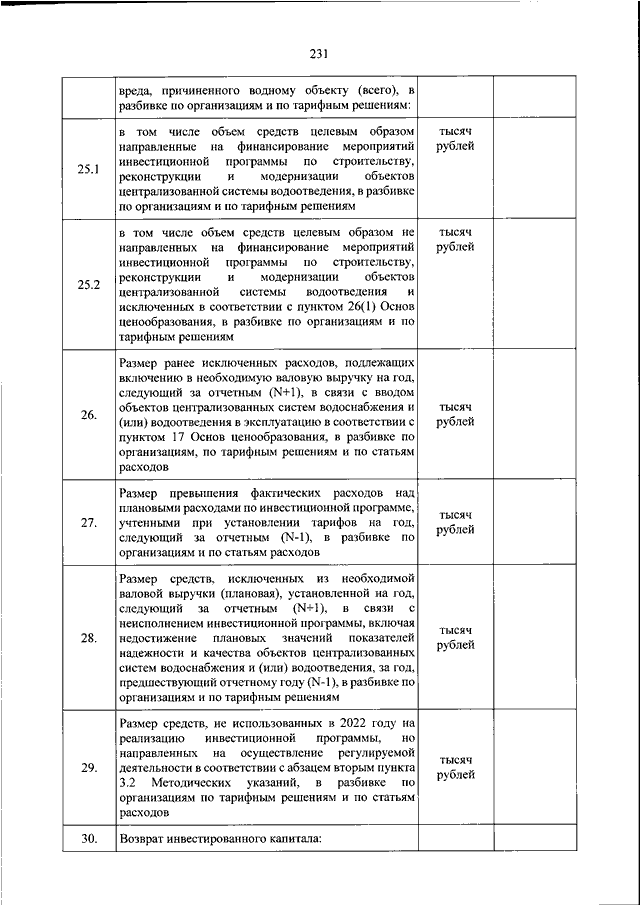 231

|  |  |  |  |
|---|---|---|---|
|  | вреда, причиненного водному объекту (всего), в разбивке по организациям и по тарифным решениям: |  |  |
| 25.1 | в том числе объем средств целевым образом направленные на финансирование мероприятий инвестиционной программы по строительству, реконструкции и модернизации объектов централизованной системы водоотведения, в разбивке по организациям и по тарифным решениям | тысяч рублей |  |
| 25.2 | в том числе объем средств целевым образом не направленных на финансирование мероприятий инвестиционной программы по строительству, реконструкции и модернизации объектов централизованной системы водоотведения и исключенных в соответствии с пунктом 26(1) Основ ценообразования, в разбивке по организациям и по тарифным решениям | тысяч рублей |  |
| 26. | Размер ранее исключенных расходов, подлежащих включению в необходимую валовую выручку на год, следующий за отчетным (N+1), в связи с вводом объектов централизованных систем водоснабжения и (или) водоотведения в эксплуатацию в соответствии с пунктом 17 Основ ценообразования, в разбивке по организациям, по тарифным решениям и по статьям расходов | тысяч рублей |  |
| 27. | Размер превышения фактических расходов над плановыми расходами по инвестиционной программе, учтенными при установлении тарифов на год, следующий за отчетным (N-1), в разбивке по организациям и по статьям расходов | тысяч рублей |  |
| 28. | Размер средств, исключенных из необходимой валовой выручки (плановая), установленной на год, следующий за отчетным (N+1), в связи с неисполнением инвестиционной программы, включая недостижение плановых значений показателей надежности и качества объектов централизованных систем водоснабжения и (или) водоотведения, за год, предшествующий отчетному году (N-1), в разбивке по организациям и по тарифным решениям | тысяч рублей |  |
| 29. | Размер средств, не использованных в 2022 году на реализацию инвестиционной программы, но направленных на осуществление регулируемой деятельности в соответствии с абзацем вторым пункта 3.2 Методических указаний, в разбивке по организациям по тарифным решениям и по статьям расходов | тысяч рублей |  |
| 30. | Возврат инвестированного капитала: |  |  |